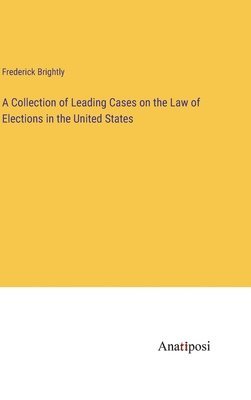 Frederick Brightly

A Collection of Leading Cases on the Law of Elections in the United States

Anatiposi